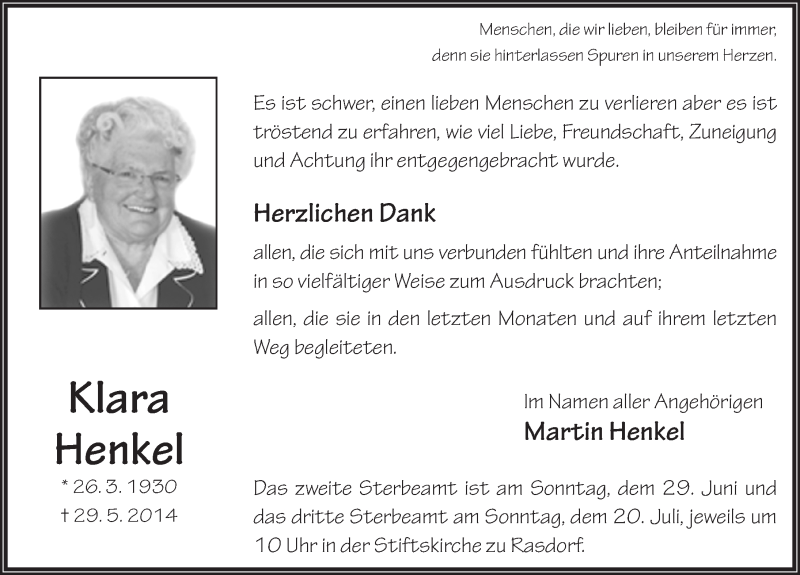 Menschen, die wir lieben, bleiben für immer,
denn sie hinterlassen Spuren in unserem Herzen.

Es ist schwer, einen lieben Menschen zu verlieren aber es ist tröstend zu erfahren, wie viel Liebe, Freundschaft, Zuneigung und Achtung ihr entgegengebracht wurde.

Herzlichen Dank

allen, die sich mit uns verbunden fühlten und ihre Anteilnahme in so vielfältiger Weise zum Ausdruck brachten;

allen, die sie in den letzten Monaten und auf ihrem letzten Weg begleiteten.

Klara
Henkel

* 26. 3. 1930
† 29. 5. 2014

Im Namen aller Angehörigen
Martin Henkel

Das zweite Sterbeamt ist am Sonntag, dem 29. Juni und das dritte Sterbeamt am Sonntag, dem 20. Juli, jeweils um 10 Uhr in der Stiftskirche zu Rasdorf.